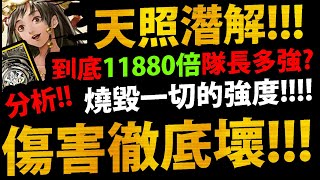 天照潛解!!!

到底11880倍隊長多強?

分析!!

燒毀一切的強度!!!!

傷害徹底壞!!!